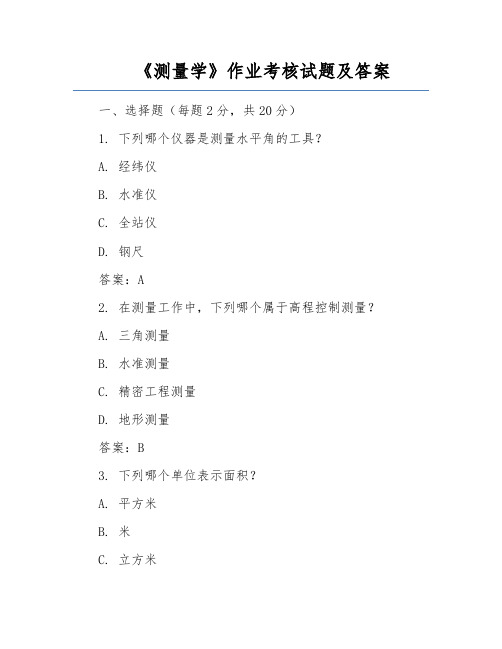 《测量学》作业考核试题及答案

一、选择题（每题 2 分，共 20 分）

1. 下列哪个仪器是测量水平角的工具？

A. 经纬仪

B. 水准仪

C. 全站仪

D. 钢尺

答案：A

2. 在测量工作中，下列哪个属于高程控制测量？

A. 三角测量

B. 水准测量

C. 精密工程测量

D. 地形测量

答案：B

3. 下列哪个单位表示面积？

A. 平方米

B. 米

C. 立方米